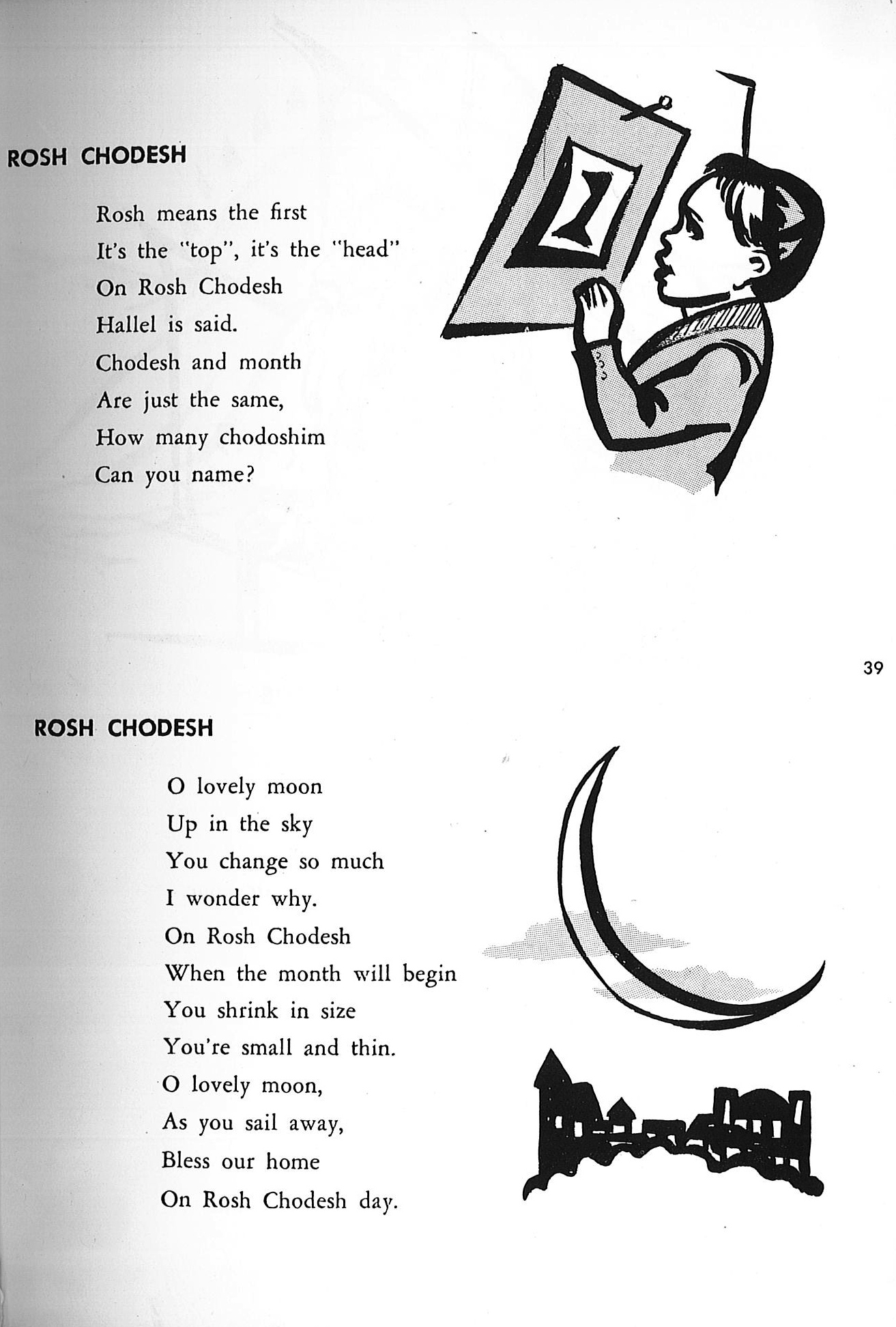 ROSH CHODESH

Rosh means the first
It's the "top", it's the "head"
On Rosh Chodesh
Hallel is said.
Chodesh and month
Are just the same,
How many chodoshim
Can you name?

39

ROSH CHODESH

O lovely moon
Up in the sky
You change so much
I wonder why.
On Rosh Chodesh
When the month will begin
You shrink in size
You're small and thin.
O lovely moon,
As you sail away,
Bless our home
On Rosh Chodesh day.